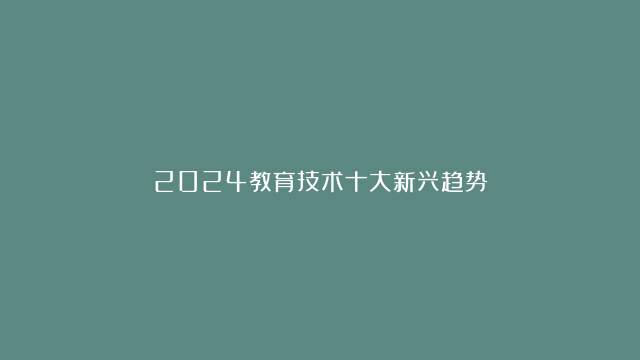 2024教育技术十大新兴趋势